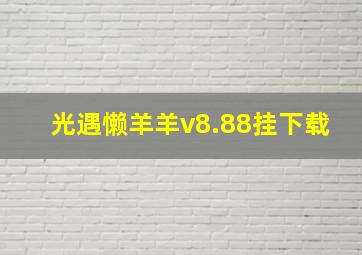 光遇懒羊羊v8.88挂下载